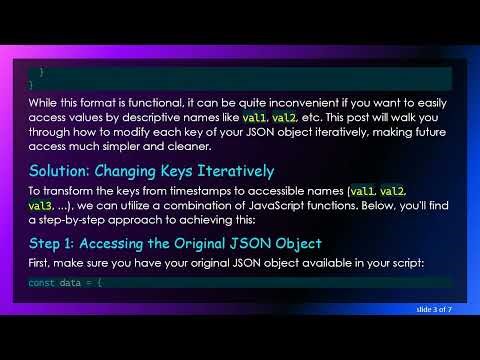 }
}

While this format is functional, it can be quite inconvenient if you want to easily access values by descriptive names like val1, val2, etc. This post will walk you through how to modify each key of your JSON object iteratively, making future access much simpler and cleaner.

Solution: Changing Keys Iteratively

To transform the keys from timestamps to accessible names (val1, val2, val3, ...), we can utilize a combination of JavaScript functions. Below, you'll find a step-by-step approach to achieving this:

Step 1: Accessing the Original JSON Object

First, make sure you have your original JSON object available in your script:

const data = {

slide 3 of 7